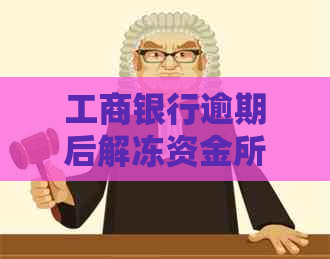 工商银行逾期后解冻资金所